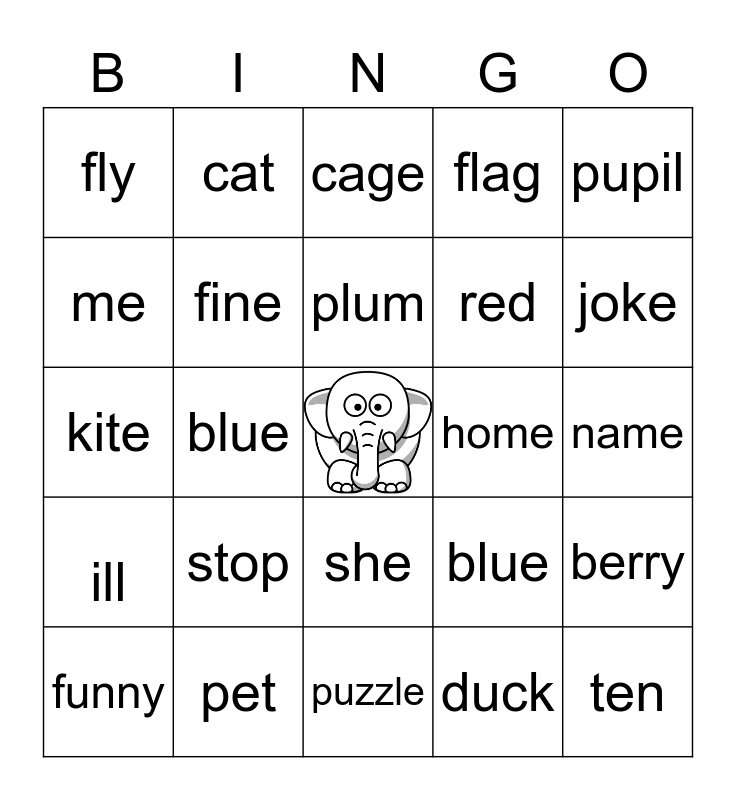 | B | I | N | G | O |
|---|---|---|---|---|
| fly | cat | cage | flag | pupil |
| me | fine | plum | red | joke |
| kite | blue | | home | name |
| ill | stop | she | blue | berry |
| funny | pet | puzzle | duck | ten |